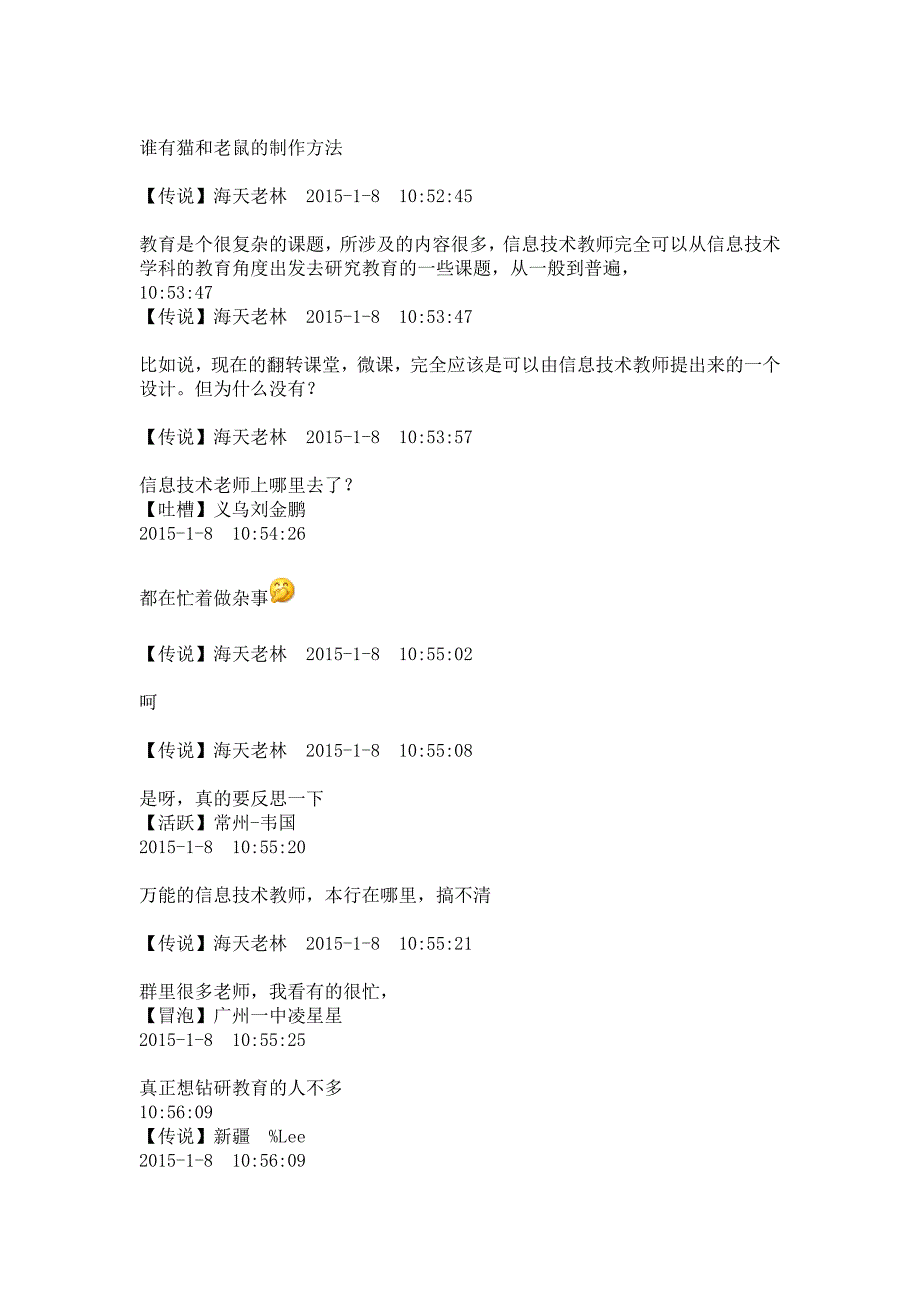 谁有猫和老鼠的制作方法

【传说】海天老林 2015-1-8 10:52:45

教育是个很复杂的课题，所涉及的内容很多，信息技术教师完全可以从信息技术学科的教育角度出发去研究教育的一些课题，从一般到普遍，
10:53:47
【传说】海天老林 2015-1-8 10:53:47

比如说，现在的翻转课堂，微课，完全应该是可以由信息技术教师提出来的一个设计。但为什么没有？

【传说】海天老林 2015-1-8 10:53:57

信息技术老师上哪里去了？
【吐槽】义乌刘金鹏
2015-1-8 10:54:26

都在忙着做杂事

【传说】海天老林 2015-1-8 10:55:02

呵

【传说】海天老林 2015-1-8 10:55:08

是呀，真的要反思一下
【活跃】常州-韦国
2015-1-8 10:55:20

万能的信息技术教师，本行在哪里，搞不清

【传说】海天老林 2015-1-8 10:55:21

群里很多老师，我看有的很忙，
【冒泡】广州一中凌星星
2015-1-8 10:55:25

真正想钻研教育的人不多
10:56:09
【传说】新疆 %Lee
2015-1-8 10:56:09